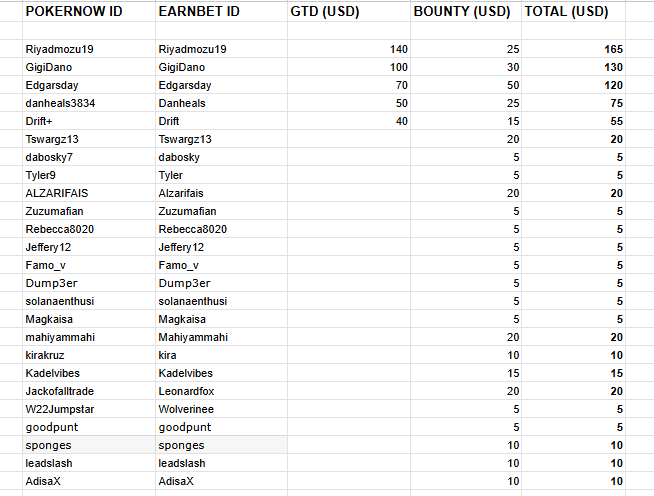 | POKERNOW ID | EARNBET ID | GTD (USD) | BOUNTY (USD) | TOTAL (USD) |
|---|---|---|---|---|
| | | | | |
| Riyadmozu19 | Riyadmozu19 | 140 | 25 | 165 |
| GigiDano | GigiDano | 100 | 30 | 130 |
| Edgarsday | Edgarsday | 70 | 50 | 120 |
| danheals3834 | Danheals | 50 | 25 | 75 |
| Drift+ | Drift | 40 | 15 | 55 |
| Tswargz13 | Tswargz13 | | 20 | 20 |
| dabosky7 | dabosky | | 5 | 5 |
| Tyler9 | Tyler | | 5 | 5 |
| ALZARIFAIS | Alzarifais | | 20 | 20 |
| Zuzumafian | Zuzumafian | | 5 | 5 |
| Rebecca8020 | Rebecca8020 | | 5 | 5 |
| Jeffery12 | Jeffery12 | | 5 | 5 |
| Famo_v | Famo_v | | 5 | 5 |
| Dump3er | Dump3er | | 5 | 5 |
| solanaenthusi | solanaenthusi | | 5 | 5 |
| Magkaisa | Magkaisa | | 5 | 5 |
| mahiyammahi | Mahiyammahi | | 20 | 20 |
| kirakruz | kira | | 10 | 10 |
| Kadelvibes | Kadelvibes | | 15 | 15 |
| Jackofalltrade | Leonardfox | | 20 | 20 |
| W22Jumpstar | Wolverinee | | 5 | 5 |
| goodpunt | goodpunt | | 5 | 5 |
| sponges | sponges | | 10 | 10 |
| leadslash | leadslash | | 10 | 10 |
| AdisaX | AdisaX | | 10 | 10 |